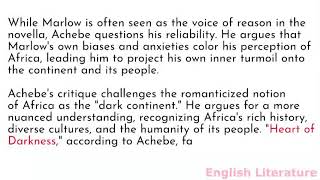 While Marlow is often seen as the voice of reason in the novella, Achebe questions his reliability. He argues that Marlow's own biases and anxieties color his perception of Africa, leading him to project his own inner turmoil onto the continent and its people.

Achebe's critique challenges the romanticized notion of Africa as the "dark continent." He argues for a more nuanced understanding, recognizing Africa's rich history, diverse cultures, and the humanity of its people. "Heart of Darkness," according to Achebe, fa

English Literature